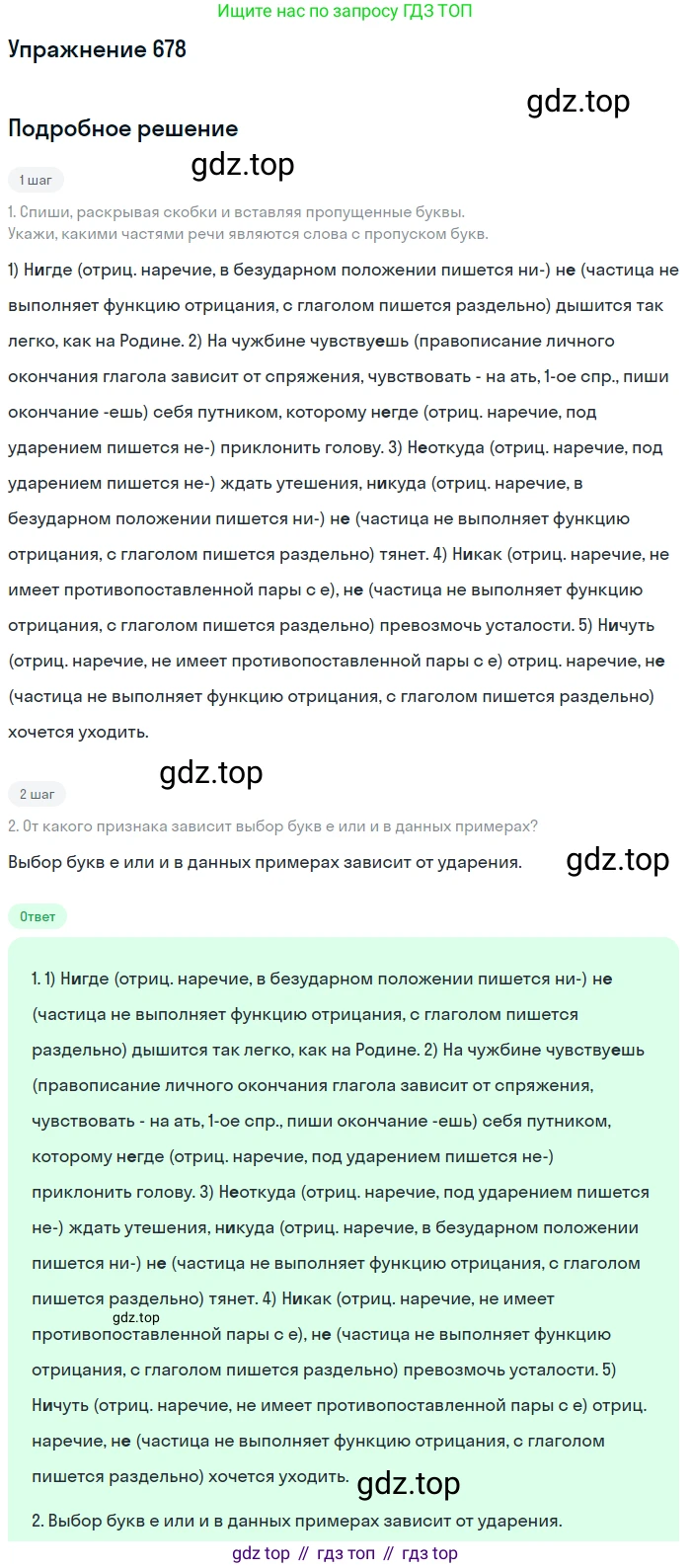 Ищите нас по запросу ГДЗ ТОП

Упражнение 678

Подробное решение

1 шаг

1. Спиши, раскрывая скобки и вставляя пропущенные буквы. Укажи, какими частями речи являются слова с пропуском букв.

1) Нигде (отриц. наречие, в безударном положении пишется ни-) не (частица не выполняет функцию отрицания, с глаголом пишется раздельно) дышится так легко, как на Родине. 2) На чужбине чувствуешь (правописание личного окончания глагола зависит от спряжения, чувствовать - на ать, 1-ое спр., пиши окончание -ешь) себя путником, которому негде (отриц. наречие, под ударением пишется не-) приклонить голову. 3) Неоткуда (отриц. наречие, под ударением пишется не-) ждать утешения, никуда (отриц. наречие, в безударном положении пишется ни-) не (частица не выполняет функцию отрицания, с глаголом пишется раздельно) тянет. 4) Никак (отриц. наречие, не имеет противопоставленной пары с е), не (частица не выполняет функцию отрицания, с глаголом пишется раздельно) превозмочь усталости. 5) Ничуть (отриц. наречие, не имеет противопоставленной пары с е) отриц. наречие, не (частица не выполняет функцию отрицания, с глаголом пишется раздельно) хочется уходить.

2 шаг

2. От какого признака зависит выбор букв е или и в данных примерах?

Выбор букв е или и в данных примерах зависит от ударения.

Ответ

1. 1) Нигде (отриц. наречие, в безударном положении пишется ни-) не (частица не выполняет функцию отрицания, с глаголом пишется раздельно) дышится так легко, как на Родине. 2) На чужбине чувствуешь (правописание личного окончания глагола зависит от спряжения, чувствовать - на ать, 1-ое спр., пиши окончание -ешь) себя путником, которому негде (отриц. наречие, под ударением пишется не-) приклонить голову. 3) Неоткуда (отриц. наречие, под ударением пишется не-) ждать утешения, никуда (отриц. наречие, в безударном положении пишется ни-) не (частица не выполняет функцию отрицания, с глаголом пишется раздельно) тянет. 4) Никак (отриц. наречие, не имеет противопоставленной пары с е), не (частица не выполняет функцию отрицания, с глаголом пишется раздельно) превозмочь усталости. 5) Ничуть (отриц. наречие, не имеет противопоставленной пары с е) отриц. наречие, не (частица не выполняет функцию отрицания, с глаголом пишется раздельно) хочется уходить.

2. Выбор букв е или и в данных примерах зависит от ударения.

gdz top // гдз топ // гдз top

gdz.top